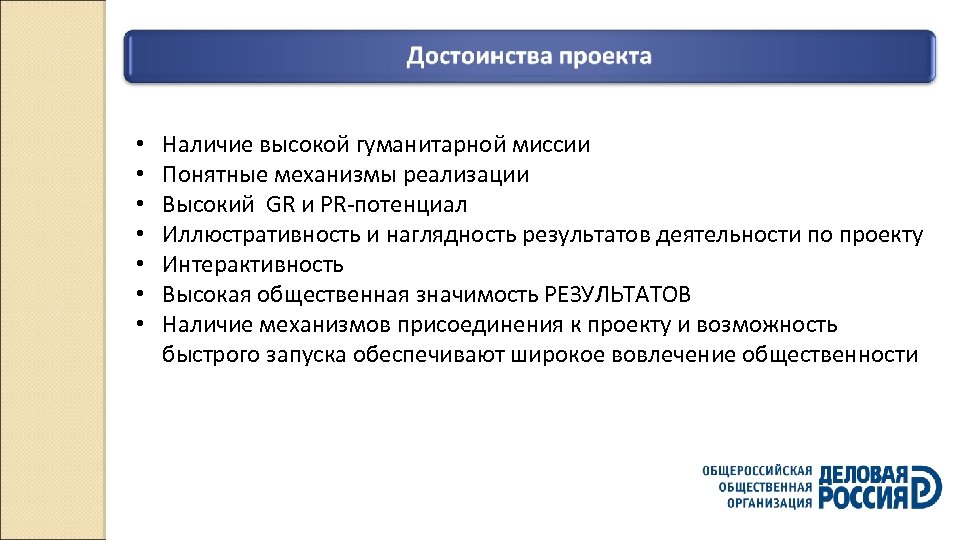 Достоинства проекта

• Наличие высокой гуманитарной миссии
• Понятные механизмы реализации
• Высокий GR и PR-потенциал
• Иллюстративность и наглядность результатов деятельности по проекту
• Интерактивность
• Высокая общественная значимость РЕЗУЛЬТАТОВ
• Наличие механизмов присоединения к проекту и возможность быстрого запуска обеспечивают широкое вовлечение общественности

ОБЩЕРОССИЙСКАЯ ОБЩЕСТВЕННАЯ ОРГАНИЗАЦИЯ ДЕЛОВАЯ РОССИЯ